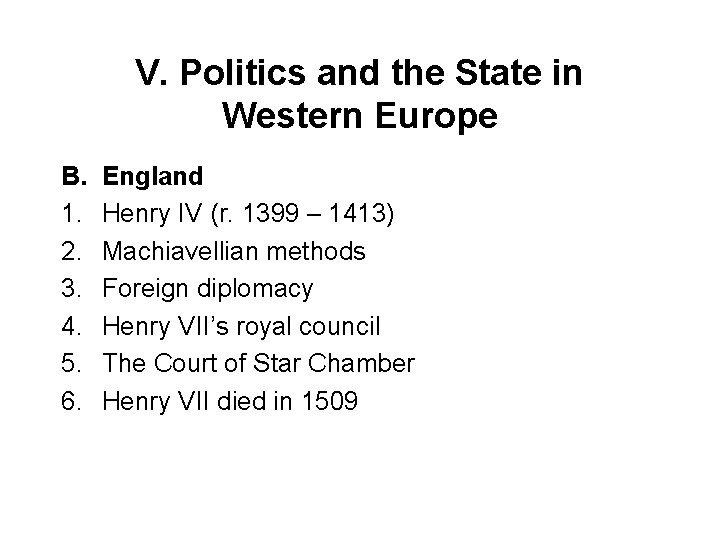 V. Politics and the State in Western Europe

B. England
1. Henry IV (r. 1399 – 1413)
2. Machiavellian methods
3. Foreign diplomacy
4. Henry VII's royal council
5. The Court of Star Chamber
6. Henry VII died in 1509